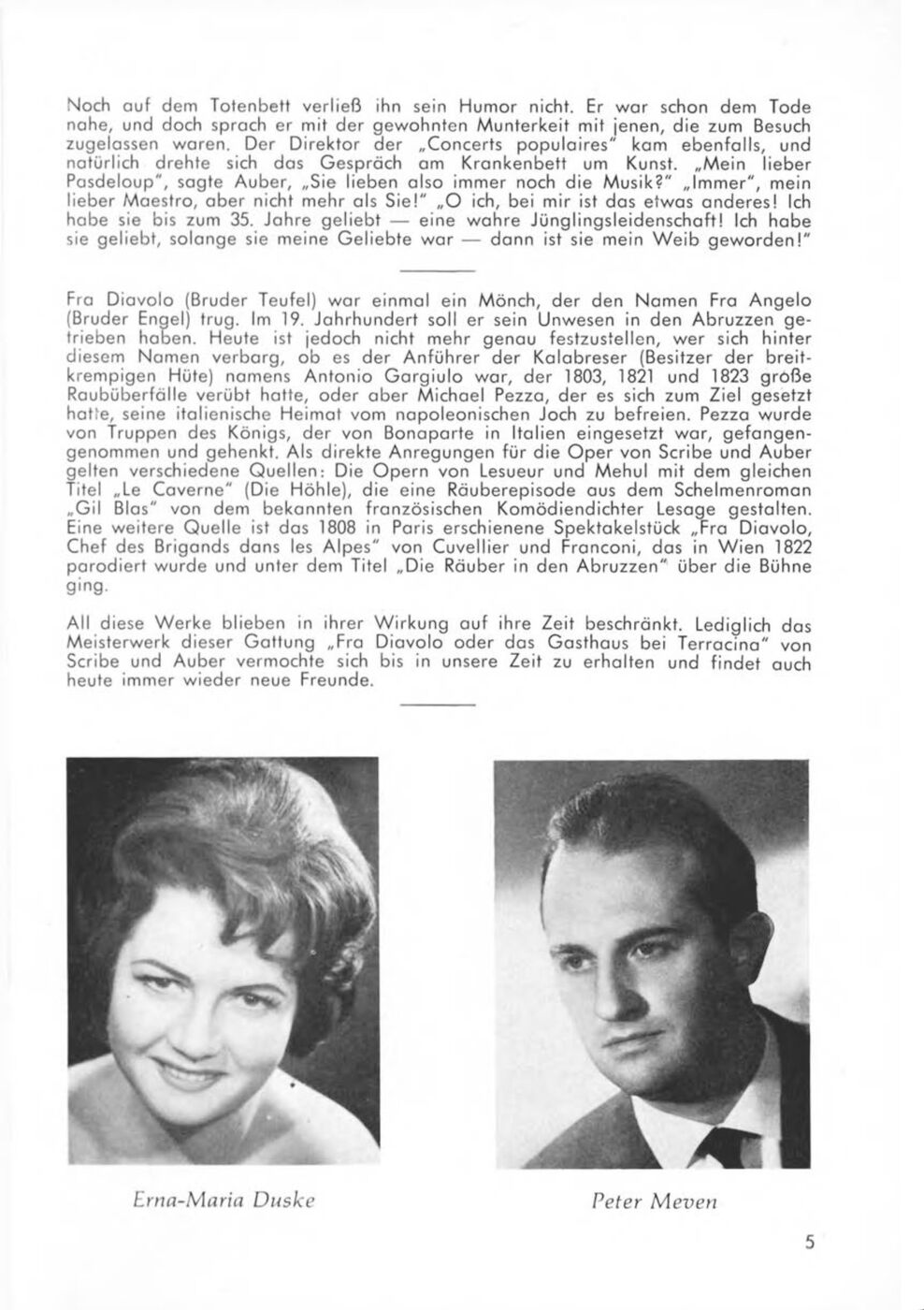 Noch auf dem Totenbett verließ ihn sein Humor nicht. Er war schon dem Tode nahe, und doch sprach er mit der gewohnten Munterkeit mit jenen, die zum Besuch zugelassen waren. Der Direktor der „Concerts populaires" kam ebenfalls, und natürlich drehte sich das Gespräch am Krankenbett um Kunst. „Mein lieber Pasdeloup", sagte Auber, „Sie lieben also immer noch die Musik?" „Immer", mein lieber Maestro, aber nicht mehr als Sie!" „O ich, bei mir ist das etwas anderes! Ich habe sie bis zum 35. Jahre geliebt — eine wahre Jünglingsleidenschaft! Ich habe sie geliebt, solange sie meine Geliebte war — dann ist sie mein Weib geworden!"

Fra Diavolo (Bruder Teufel) war einmal ein Mönch, der den Namen Fra Angelo (Bruder Engel) trug. Im 19. Jahrhundert soll er sein Unwesen in den Abruzzen getrieben haben. Heute ist jedoch nicht mehr genau festzustellen, wer sich hinter diesem Namen verbarg, ob es der Anführer der Kalabreser (Besitzer der breitkrempigen Hüte) namens Antonio Gargiulo war, der 1803, 1821 und 1823 große Raubüberfälle verübt hatte, oder aber Michael Pezza, der es sich zum Ziel gesetzt hatte, seine italienische Heimat vom napoleonischen Joch zu befreien. Pezza wurde von Truppen des Königs, der von Bonaparte in Italien eingesetzt war, gefangengenommen und gehenkt. Als direkte Anregungen für die Oper von Scribe und Auber gelten verschiedene Quellen: Die Opern von Lesueur und Mehul mit dem gleichen Titel „Le Caverne" (Die Höhle), die eine Räuberepisode aus dem Schelmenroman „Gil Blas" von dem bekannten französischen Komödiendichter Lesage gestalten. Eine weitere Quelle ist das 1808 in Paris erschienene Spektakelstück „Fra Diavolo, Chef des Brigands dans les Alpes" von Cuvellier und Franconi, das in Wien 1822 parodiert wurde und unter dem Titel „Die Räuber in den Abruzzen" über die Bühne ging.

All diese Werke blieben in ihrer Wirkung auf ihre Zeit beschränkt. Lediglich das Meisterwerk dieser Gattung „Fra Diavolo oder das Gasthaus bei Terracina" von Scribe und Auber vermochte sich bis in unsere Zeit zu erhalten und findet auch heute immer wieder neue Freunde.

Erna-Maria Duske

Peter Meven

5